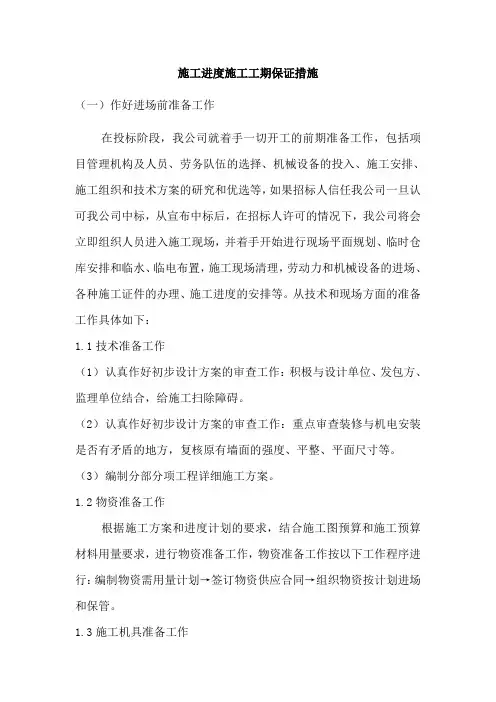 施工进度施工工期保证措施

（一）作好进场前准备工作

在投标阶段，我公司就着手一切开工的前期准备工作，包括项目管理机构及人员、劳务队伍的选择、机械设备的投入、施工安排、施工组织和技术方案的研究和优选等，如果招标人信任我公司一旦认可我公司中标，从宣布中标后，在招标人许可的情况下，我公司将会立即组织人员进入施工现场，并着手开始进行现场平面规划、临时仓库安排和临水、临电布置，施工现场清理，劳动力和机械设备的进场、各种施工证件的办理、施工进度的安排等。从技术和现场方面的准备工作具体如下：

1.1 技术准备工作

（1）认真作好初步设计方案的审查工作：积极与设计单位、发包方、监理单位结合，给施工扫除障碍。

（2）认真作好初步设计方案的审查工作：重点审查装修与机电安装是否有矛盾的地方，复核原有墙面的强度、平整、平面尺寸等。

（3）编制分部分项工程详细施工方案。

1.2 物资准备工作

根据施工方案和进度计划的要求，结合施工图预算和施工预算材料用量要求，进行物资准备工作，物资准备工作按以下工作程序进行：编制物资需用量计划→签订物资供应合同→组织物资按计划进场和保管。

1.3 施工机具准备工作